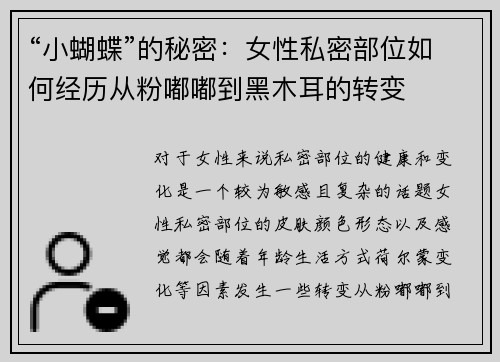 “小蝴蝶”的秘密：女性私密部位如何经历从粉嘟嘟到黑木耳的转变

对于女性来说私密部位的健康和变化是一个较为敏感且复杂的话题女性私密部位的皮肤颜色形态以及感觉都会随着年龄生活方式荷尔蒙变化等因素发生一些转变从粉嘟嘟到